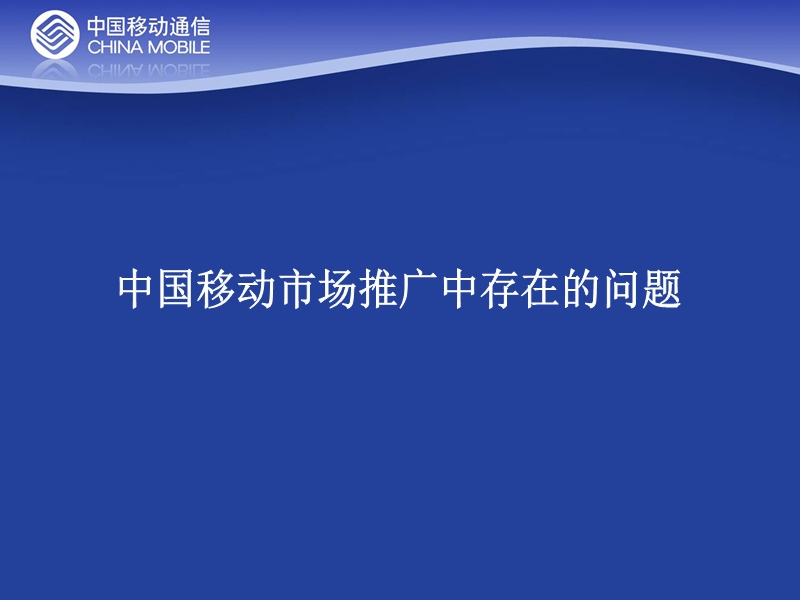 中国移动通信
CHINA MOBILE

中国移动市场推广中存在的问题